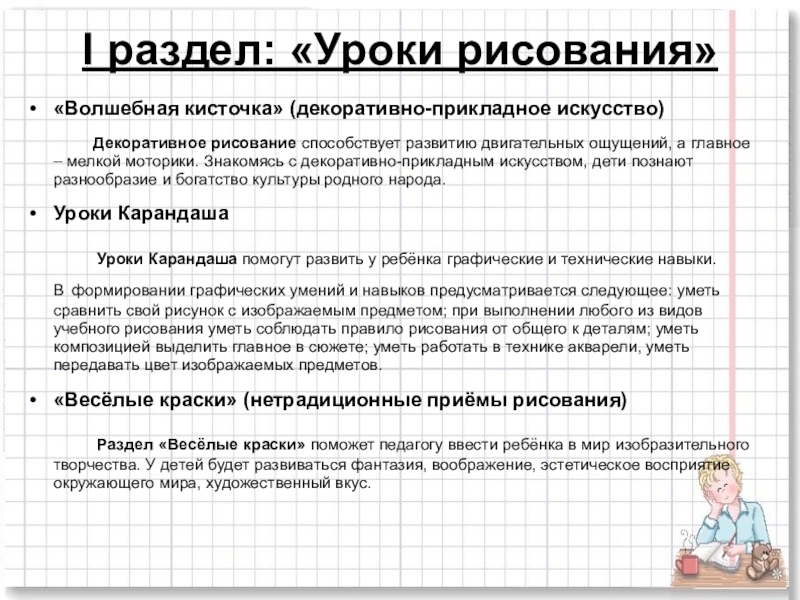 I раздел: «Уроки рисования»

• «Волшебная кисточка» (декоративно-прикладное искусство)

Декоративное рисование способствует развитию двигательных ощущений, а главное – мелкой моторики. Знакомясь с декоративно-прикладным искусством, дети познают разнообразие и богатство культуры родного народа.

• Уроки Карандаша

Уроки Карандаша помогут развить у ребёнка графические и технические навыки.

В формировании графических умений и навыков предусматривается следующее: уметь сравнить свой рисунок с изображаемым предметом; при выполнении любого из видов учебного рисования уметь соблюдать правило рисования от общего к деталям; уметь композицией выделить главное в сюжете; уметь работать в технике акварели, уметь передавать цвет изображаемых предметов.

• «Весёлые краски» (нетрадиционные приёмы рисования)

Раздел «Весёлые краски» поможет педагогу ввести ребёнка в мир изобразительного творчества. У детей будет развиваться фантазия, воображение, эстетическое восприятие окружающего мира, художественный вкус.